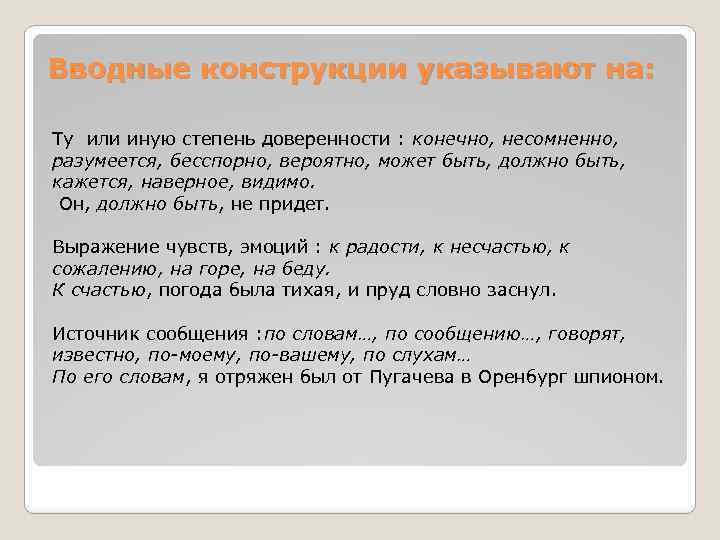 Вводные конструкции указывают на:

Ту или иную степень доверенности : конечно, несомненно, разумеется, бесспорно, вероятно, может быть, должно быть, кажется, наверное, видимо.
Он, должно быть, не придет.

Выражение чувств, эмоций : к радости, к несчастью, к сожалению, на горе, на беду.
К счастью, погода была тихая, и пруд словно заснул.

Источник сообщения :по словам…, по сообщению…, говорят, известно, по-моему, по-вашему, по слухам…
По его словам, я отряжен был от Пугачева в Оренбург шпионом.